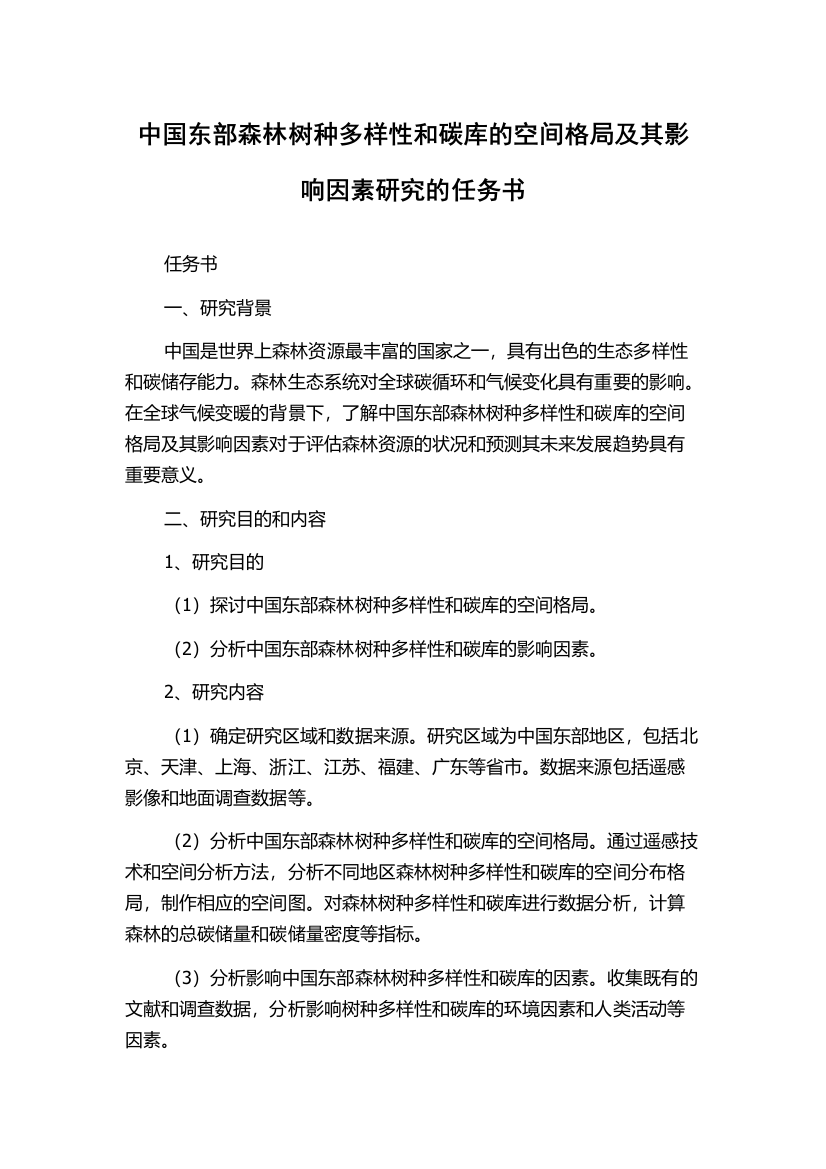 中国东部森林树种多样性和碳库的空间格局及其影响因素研究的任务书

任务书

一、研究背景

中国是世界上森林资源最丰富的国家之一，具有出色的生态多样性和碳储存能力。森林生态系统对全球碳循环和气候变化具有重要的影响。在全球气候变暖的背景下，了解中国东部森林树种多样性和碳库的空间格局及其影响因素对于评估森林资源的状况和预测其未来发展趋势具有重要意义。

二、研究目的和内容

1、研究目的

（1）探讨中国东部森林树种多样性和碳库的空间格局。

（2）分析中国东部森林树种多样性和碳库的影响因素。

2、研究内容

（1）确定研究区域和数据来源。研究区域为中国东部地区，包括北京、天津、上海、浙江、江苏、福建、广东等省市。数据来源包括遥感影像和地面调查数据等。

（2）分析中国东部森林树种多样性和碳库的空间格局。通过遥感技术和空间分析方法，分析不同地区森林树种多样性和碳库的空间分布格局，制作相应的空间图。对森林树种多样性和碳库进行数据分析，计算森林的总碳储量和碳储量密度等指标。

（3）分析影响中国东部森林树种多样性和碳库的因素。收集既有的文献和调查数据，分析影响树种多样性和碳库的环境因素和人类活动等因素。